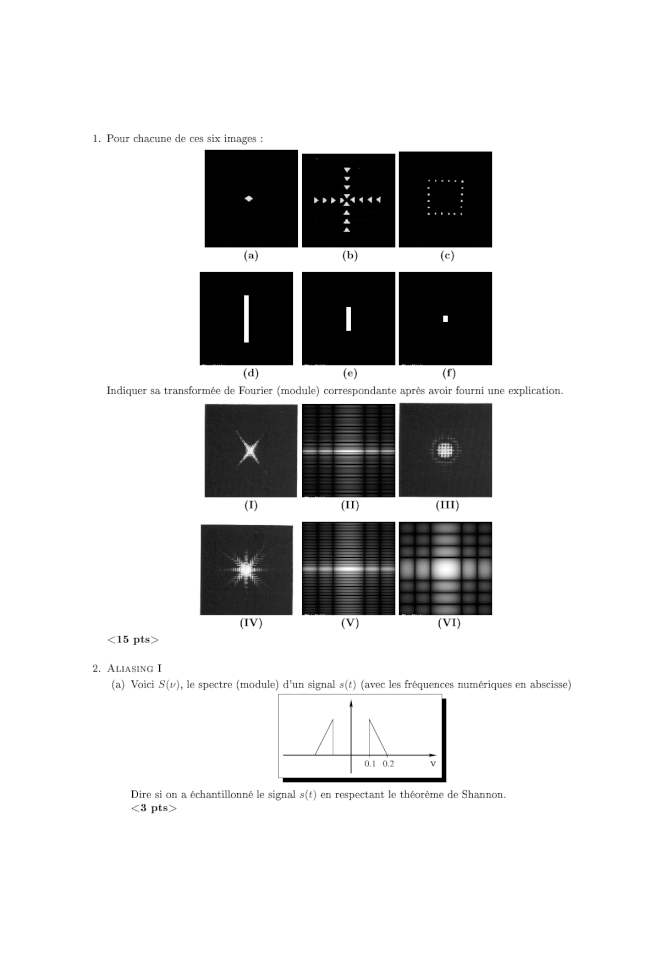 1. Pour chacune de ces six images :

(a) (b) (c)

(d) (e) (f)

Indiquer sa transformée de Fourier (module) correspondante après avoir fourni une explication.

(I) (II) (III)

(IV) (V) (VI)

<15 pts>

2. Aliasing I

(a) Voici $S(\nu)$, le spectre (module) d'un signal $s(t)$ (avec les fréquences numériques en abscisse)

0.1 0.2 v

Dire si on a échantillonné le signal $s(t)$ en respectant le théorème de Shannon.
<3 pts>